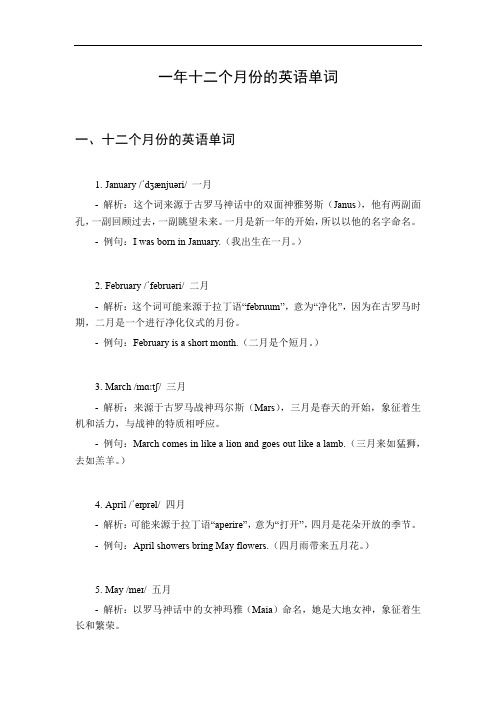 一年十二个月份的英语单词

一、十二个月份的英语单词

1. January /ˈdʒænjuəri/ 一月

- 解析：这个词来源于古罗马神话中的双面神雅努斯（Janus），他有两副面孔，一副回顾过去，一副眺望未来。一月是新一年的开始，所以以他的名字命名。

- 例句：I was born in January.（我出生在一月。）

2. February /ˈfebruəri/ 二月

- 解析：这个词可能来源于拉丁语“februum”，意为“净化”，因为在古罗马时期，二月是一个进行净化仪式的月份。

- 例句：February is a short month.（二月是个短月。）

3. March /mɑːtʃ/ 三月

- 解析：来源于古罗马战神玛尔斯（Mars），三月是春天的开始，象征着生机和活力，与战神的特质相呼应。

- 例句：March comes in like a lion and goes out like a lamb.（三月来如猛狮，去如羔羊。）

4. April /ˈeɪprəl/ 四月

- 解析：可能来源于拉丁语“aperire”，意为“打开”，四月是花朵开放的季节。

- 例句：April showers bring May flowers.（四月雨带来五月花。）

5. May /meɪ/ 五月

- 解析：以罗马神话中的女神玛雅（Maia）命名，她是大地女神，象征着生长和繁荣。